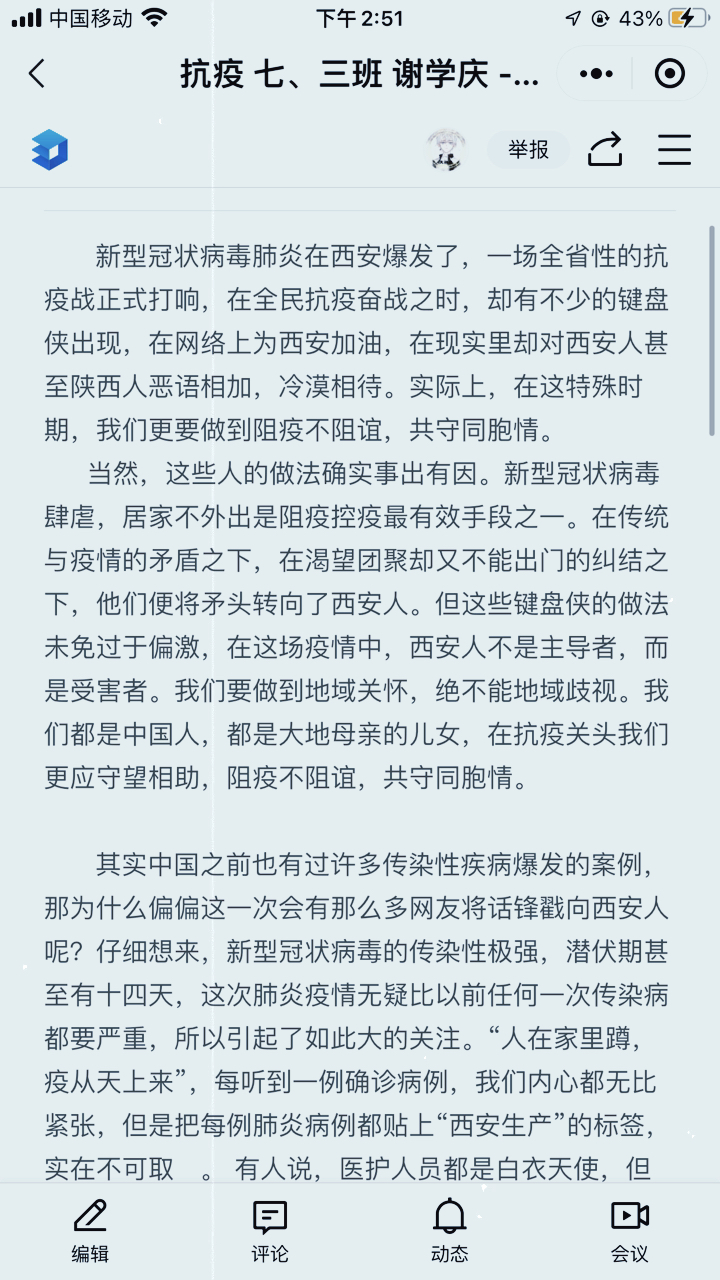 中国移动 下午 2:51 43%

抗疫 七、三班 谢学庆 -...

举报

新型冠状病毒肺炎在西安爆发了，一场全省性的抗疫战正式打响，在全民抗疫奋战之时，却有不少的键盘侠出现，在网络上为西安加油，在现实里却对西安人甚至陕西人恶语相加，冷漠相待。实际上，在这特殊时期，我们更要做到阻疫不阻谊，共守同胞情。

当然，这些人的做法确实事出有因。新型冠状病毒肆虐，居家不外出是阻疫控疫最有效手段之一。在传统与疫情的矛盾之下，在渴望团聚却又不能出门的纠结之下，他们便将矛头转向了西安人。但这些键盘侠的做法未免过于偏激，在这场疫情中，西安人不是主导者，而是受害者。我们要做到地域关怀，绝不能地域歧视。我们都是中国人，都是大地母亲的儿女，在抗疫关头我们更应守望相助，阻疫不阻谊，共守同胞情。

其实中国之前也有过许多传染性疾病爆发的案例，那为什么偏偏这一次会有那么多网友将话锋戳向西安人呢？仔细想来，新型冠状病毒的传染性极强，潜伏期甚至有十四天，这次肺炎疫情无疑比以前任何一次传染病都要严重，所以引起了如此大的关注。“人在家里蹲，疫从天上来”，每听到一例确诊病例，我们内心都无比紧张，但是把每例肺炎病例都贴上“西安生产”的标签，实在不可取 。有人说，医护人员都是白衣天使，但

编辑 评论 动态 会议